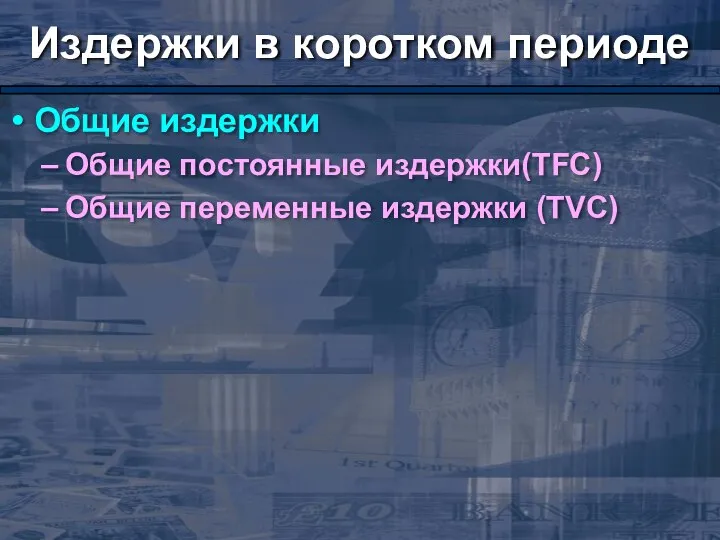 Издержки в коротком периоде

• Общие издержки
– Общие постоянные издержки(TFC)
– Общие переменные издержки (TVC)